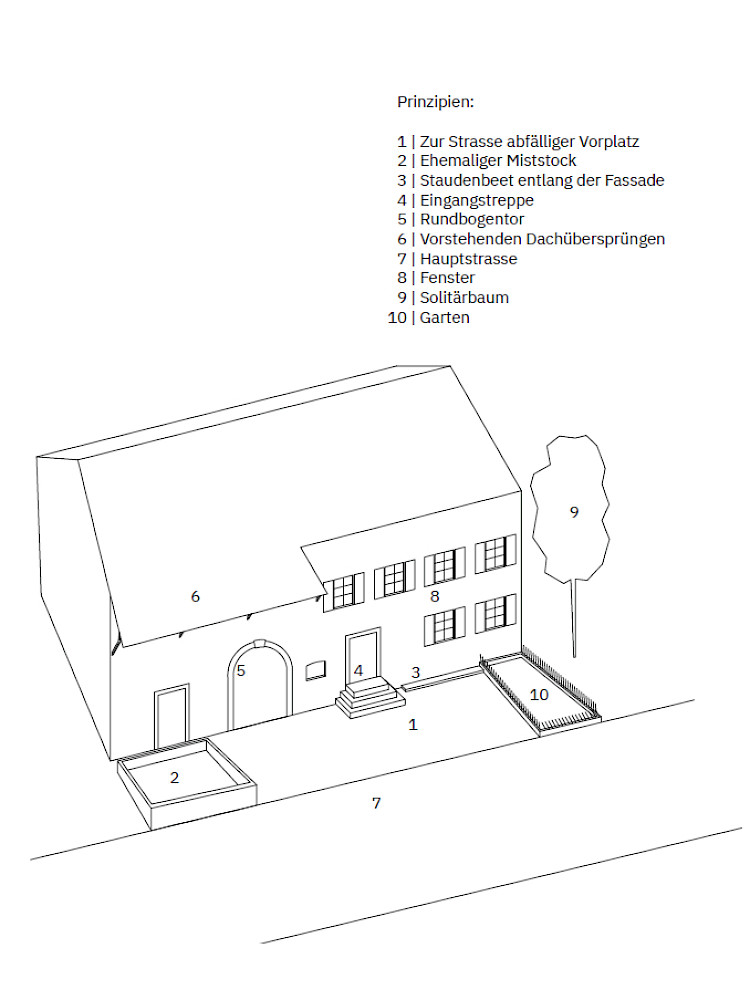 Prinzipien:

1 | Zur Strasse abfälliger Vorplatz
2 | Ehemaliger Miststock
3 | Staudenbeet entlang der Fassade
4 | Eingangstreppe
5 | Rundbogentor
6 | Vorstehenden Dachübersprüngen
7 | Hauptstrasse
8 | Fenster
9 | Solitärbaum
10 | Garten

9

6

8

5

4

3

10

1

2

7